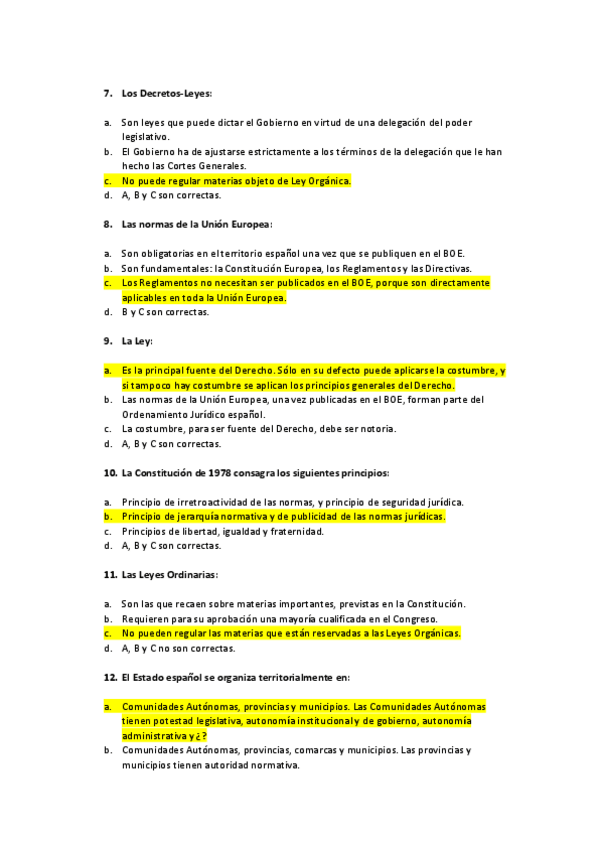 7. Los Decretos-Leyes:

a. Son leyes que puede dictar el Gobierno en virtud de una delegación del poder legislativo.
b. El Gobierno ha de ajustarse estrictamente a los términos de la delegación que le han hecho las Cortes Generales.
c. No puede regular materias objeto de Ley Orgánica.
d. A, B y C son correctas.

8. Las normas de la Unión Europea:

a. Son obligatorias en el territorio español una vez que se publiquen en el BOE.
b. Son fundamentales: la Constitución Europea, los Reglamentos y las Directivas.
c. Los Reglamentos no necesitan ser publicados en el BOE, porque son directamente aplicables en toda la Unión Europea.
d. B y C son correctas.

9. La Ley:

a. Es la principal fuente del Derecho. Sólo en su defecto puede aplicarse la costumbre, y si tampoco hay costumbre se aplican los principios generales del Derecho.
b. Las normas de la Unión Europea, una vez publicadas en el BOE, forman parte del Ordenamiento Jurídico español.
c. La costumbre, para ser fuente del Derecho, debe ser notoria.
d. A, B y C son correctas.

10. La Constitución de 1978 consagra los siguientes principios:

a. Principio de irretroactividad de las normas, y principio de seguridad jurídica.
b. Principio de jerarquía normativa y de publicidad de las normas jurídicas.
c. Principios de libertad, igualdad y fraternidad.
d. A, B y C son correctas.

11. Las Leyes Ordinarias:

a. Son las que recaen sobre materias importantes, previstas en la Constitución.
b. Requieren para su aprobación una mayoría cualificada en el Congreso.
c. No pueden regular las materias que están reservadas a las Leyes Orgánicas.
d. A, B y C no son correctas.

12. El Estado español se organiza territorialmente en:

a. Comunidades Autónomas, provincias y municipios. Las Comunidades Autónomas tienen potestad legislativa, autonomía institucional y de gobierno, autonomía administrativa y ¿?
b. Comunidades Autónomas, provincias, comarcas y municipios. Las provincias y municipios tienen autoridad normativa.